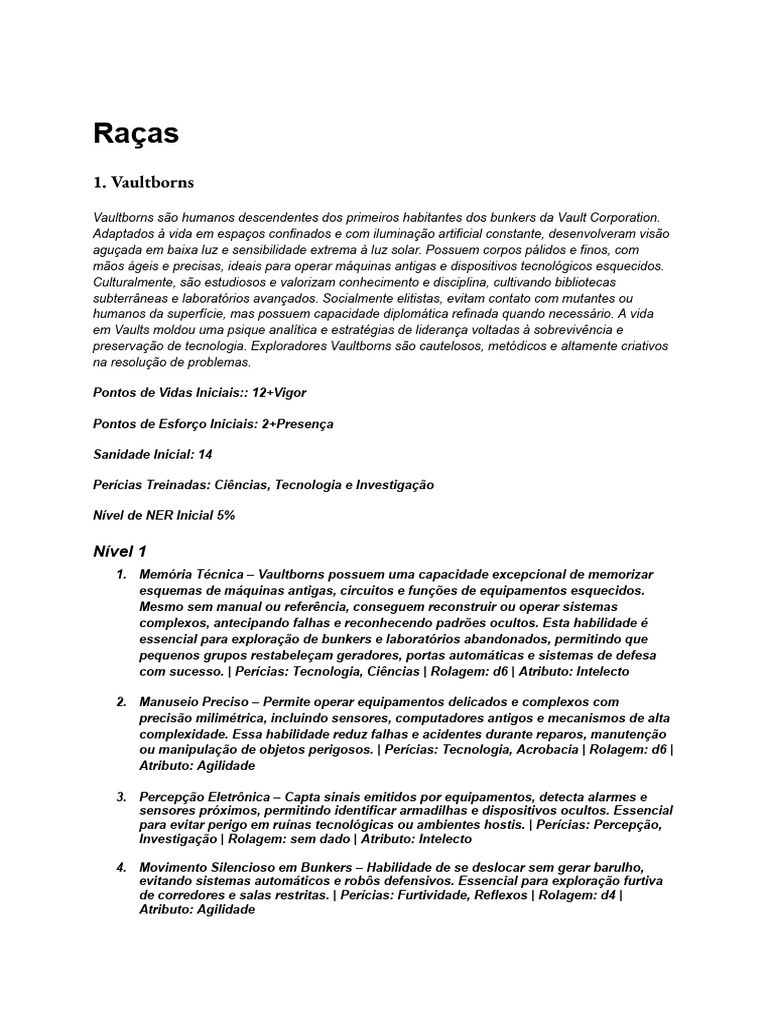 Raças

1. Vaultborns

Vaultborns são humanos descendentes dos primeiros habitantes dos bunkers da Vault Corporation. Adaptados à vida em espaços confinados e com iluminação artificial constante, desenvolveram visão aguçada em baixa luz e sensibilidade extrema à luz solar. Possuem corpos pálidos e finos, com mãos ágeis e precisas, ideais para operar máquinas antigas e dispositivos tecnológicos esquecidos. Culturalmente, são estudiosos e valorizam conhecimento e disciplina, cultivando bibliotecas subterrâneas e laboratórios avançados. Socialmente elitistas, evitam contato com mutantes ou humanos da superfície, mas possuem capacidade diplomática refinada quando necessário. A vida em Vaults moldou uma psique analítica e estratégias de liderança voltadas à sobrevivência e preservação de tecnologia. Exploradores Vaultborns são cautelosos, metódicos e altamente criativos na resolução de problemas.

Pontos de Vidas Iniciais:: 12+Vigor

Pontos de Esforço Iniciais: 2+Presença

Sanidade Inicial: 14

Perícias Treinadas: Ciências, Tecnologia e Investigação

Nível de NER Inicial 5%

Nível 1

1. Memória Técnica – Vaultborns possuem uma capacidade excepcional de memorizar esquemas de máquinas antigas, circuitos e funções de equipamentos esquecidos. Mesmo sem manual ou referência, conseguem reconstruir ou operar sistemas complexos, antecipando falhas e reconhecendo padrões ocultos. Esta habilidade é essencial para exploração de bunkers e laboratórios abandonados, permitindo que pequenos grupos restabeleçam geradores, portas automáticas e sistemas de defesa com sucesso. | Perícias: Tecnologia, Ciências | Rolagem: d6 | Atributo: Intelecto

2. Manuseio Preciso – Permite operar equipamentos delicados e complexos com precisão milimétrica, incluindo sensores, computadores antigos e mecanismos de alta complexidade. Essa habilidade reduz falhas e acidentes durante reparos, manutenção ou manipulação de objetos perigosos. | Perícias: Tecnologia, Acrobacia | Rolagem: d6 | Atributo: Agilidade

3. Percepção Eletrônica – Capta sinais emitidos por equipamentos, detecta alarmes e sensores próximos, permitindo identificar armadilhas e dispositivos ocultos. Essencial para evitar perigo em ruínas tecnológicas ou ambientes hostis. | Perícias: Percepção, Investigação | Rolagem: sem dado | Atributo: Intelecto

4. Movimento Silencioso em Bunkers – Habilidade de se deslocar sem gerar barulho, evitando sistemas automáticos e robôs defensivos. Essencial para exploração furtiva de corredores e salas restritas. | Perícias: Furtividade, Reflexos | Rolagem: d4 | Atributo: Agilidade